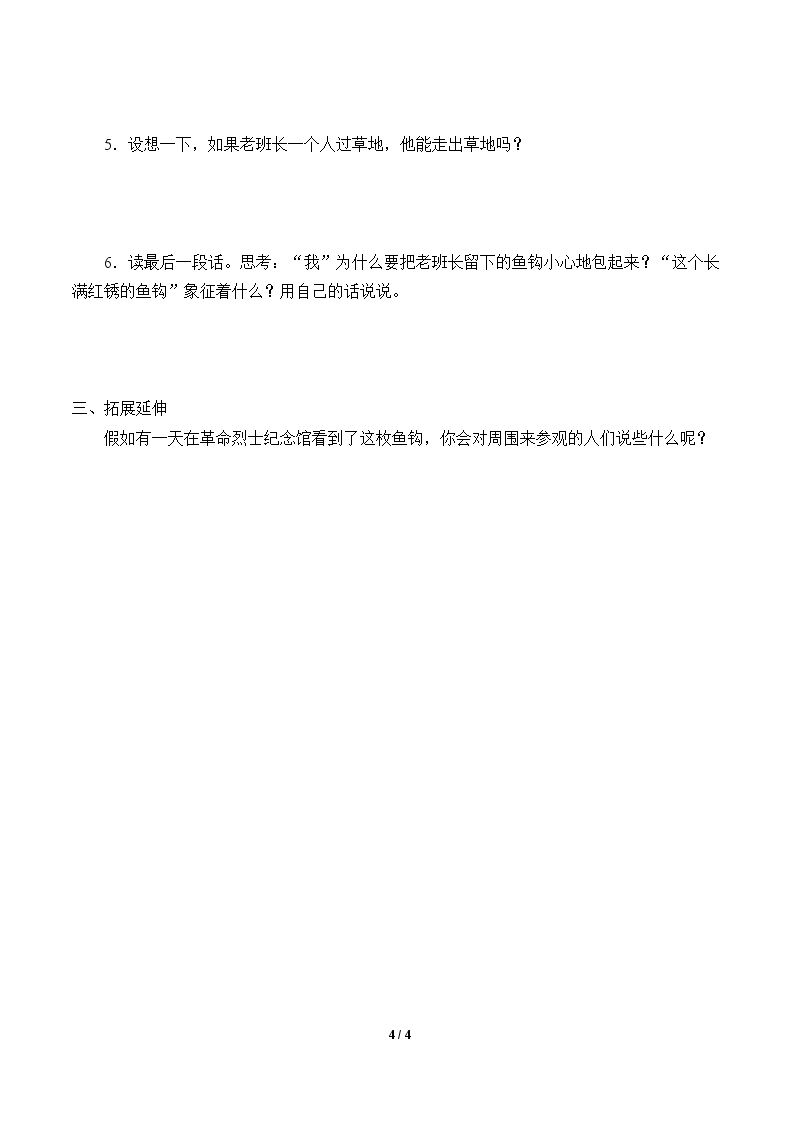 5.设想一下，如果老班长一个人过草地，他能走出草地吗？

6.读最后一段话。思考：“我”为什么要把老班长留下的鱼钩小心地包起来？“这个长满红锈的鱼钩”象征着什么？用自己的话说说。

三、拓展延伸

假如有一天在革命烈士纪念馆看到了这枚鱼钩，你会对周围来参观的人们说些什么呢？

4 / 4